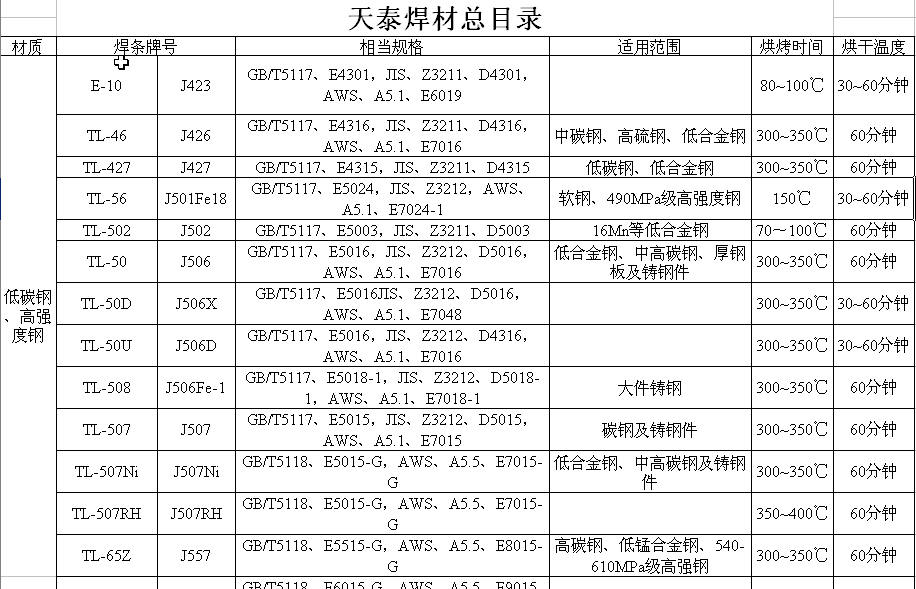 天泰焊材总目录

| 材质 | 焊条牌号 | | 相当规格 | 适用范围 | 烘烤时间 | 烘干温度 |
|---|---|---|---|---|---|---|
| 低碳钢、高强度钢 | E-10 | J423 | GB/T5117、E4301，JIS、Z3211、D4301，AWS、A5.1、E6019 | | 80~100℃ | 30~60分钟 |
| | TL-46 | J426 | GB/T5117、E4316，JIS、Z3211、D4316，AWS、A5.1、E7016 | 中碳钢、高硫钢、低合金钢 | 300~350℃ | 60分钟 |
| | TL-427 | J427 | GB/T5117、E4315，JIS、Z3211、D4315 | 低碳钢、低合金钢 | 300~350℃ | 60分钟 |
| | TL-56 | J501Fe18 | GB/T5117、E5024，JIS、Z3212，AWS、A5.1、E7024-1 | 软钢、490MPa级高强度钢 | 150℃ | 30~60分钟 |
| | TL-502 | J502 | GB/T5117、E5003，JIS、Z3211、D5003 | 16Mn等低合金钢 | 70~100℃ | 60分钟 |
| | TL-50 | J506 | GB/T5117、E5016，JIS、Z3212、D5016，AWS、A5.1、E7016 | 低合金钢、中高碳钢、厚钢板及铸钢件 | 300~350℃ | 60分钟 |
| | TL-50D | J506X | GB/T5117、E5016JIS、Z3212、D5016，AWS、A5.1、E7048 | | 300~350℃ | 30~60分钟 |
| | TL-50U | J506D | GB/T5117、E5016，JIS、Z3212、D4316，AWS、A5.1、E7016 | | 300~350℃ | 30~60分钟 |
| | TL-508 | J506Fe-1 | GB/T5117、E5018-1，JIS、Z3212、D5018-1，AWS、A5.1、E7018-1 | 大件铸钢 | 300~350℃ | 60分钟 |
| | TL-507 | J507 | GB/T5117、E5015，JIS、Z3212、D5015，AWS、A5.1、E7015 | 碳钢及铸钢件 | 300~350℃ | 60分钟 |
| | TL-507Ni | J507Ni | GB/T5118、E5015-G，AWS、A5.5、E7015-G | 低合金钢、中高碳钢及铸钢件 | 300~350℃ | 60分钟 |
| | TL-507RH | J507RH | GB/T5118、E5015-G，AWS、A5.5、E7015-G | | 350~400℃ | 60分钟 |
| | TL-65Z | J557 | GB/T5118、E5515-G，AWS、A5.5、E8015-G | 高碳钢、低锰合金钢、540-610MPa级高强钢 | 300~350℃ | 60分钟 |
| | | | GB/T5118、E6015-G，AWS、A5.5、E9015 | | | |